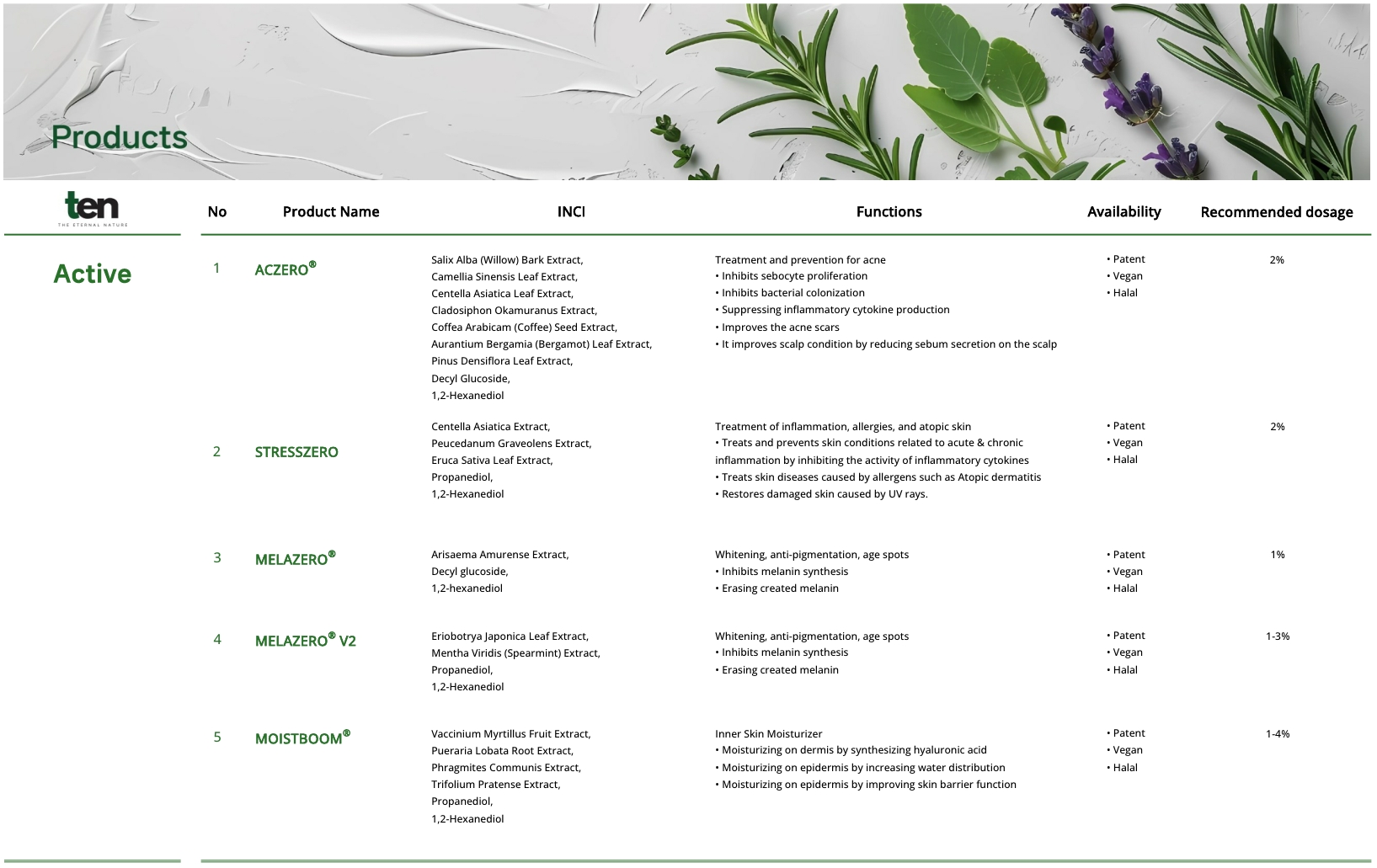 Products

ten
THE ETERNAL NATURE

Active

| No | Product Name | INCI | Functions | Availability | Recommended dosage |
|---|---|---|---|---|---|
| 1 | ACZERO® | Salix Alba (Willow) Bark Extract, Camellia Sinensis Leaf Extract, Centella Asiatica Leaf Extract, Cladosiphon Okamuranus Extract, Coffea Arabicam (Coffee) Seed Extract, Aurantium Bergamia (Bergamot) Leaf Extract, Pinus Densiflora Leaf Extract, Decyl Glucoside, 1,2-Hexanediol | Treatment and prevention for acne • Inhibits sebocyte proliferation • Inhibits bacterial colonization • Suppressing inflammatory cytokine production • Improves the acne scars • It improves scalp condition by reducing sebum secretion on the scalp | • Patent • Vegan • Halal | 2% |
| 2 | STRESSZERO | Centella Asiatica Extract, Peucedanum Graveolens Extract, Eruca Sativa Leaf Extract, Propanediol, 1,2-Hexanediol | Treatment of inflammation, allergies, and atopic skin • Treats and prevents skin conditions related to acute & chronic inflammation by inhibiting the activity of inflammatory cytokines • Treats skin diseases caused by allergens such as Atopic dermatitis • Restores damaged skin caused by UV rays. | • Patent • Vegan • Halal | 2% |
| 3 | MELAZERO® | Arisaema Amurense Extract, Decyl glucoside, 1,2-hexanediol | Whitening, anti-pigmentation, age spots • Inhibits melanin synthesis • Erasing created melanin | • Patent • Vegan • Halal | 1% |
| 4 | MELAZERO® V2 | Eriobotrya Japonica Leaf Extract, Mentha Viridis (Spearmint) Extract, Propanediol, 1,2-Hexanediol | Whitening, anti-pigmentation, age spots • Inhibits melanin synthesis • Erasing created melanin | • Patent • Vegan • Halal | 1-3% |
| 5 | MOISTBOOM® | Vaccinium Myrtillus Fruit Extract, Pueraria Lobata Root Extract, Phragmites Communis Extract, Trifolium Pratense Extract, Propanediol, 1,2-Hexanediol | Inner Skin Moisturizer • Moisturizing on dermis by synthesizing hyaluronic acid • Moisturizing on epidermis by increasing water distribution • Moisturizing on epidermis by improving skin barrier function | • Patent • Vegan • Halal | 1-4% |